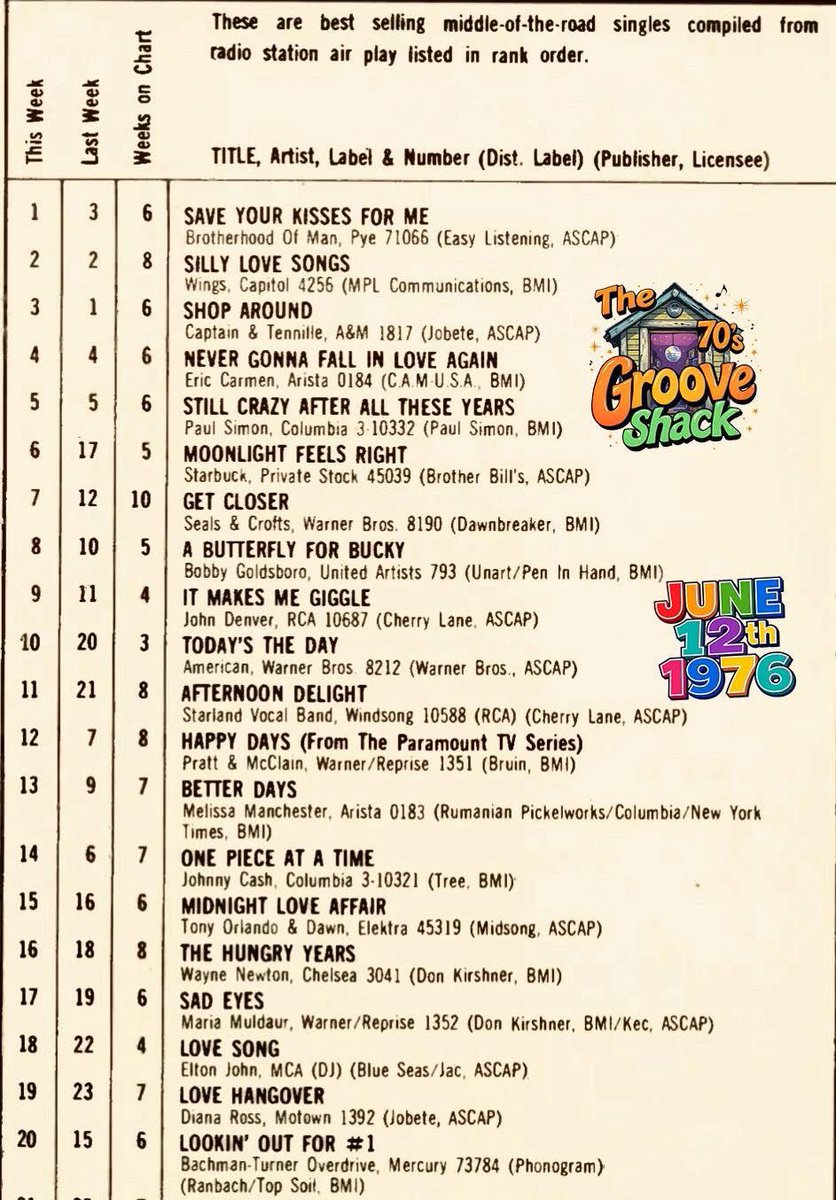 These are best selling middle-of-the-road singles compiled from radio station air play listed in rank order.

| This Week | Last Week | Weeks on Chart | TITLE, Artist, Label & Number (Dist. Label) (Publisher, Licensee) |
|---|---|---|---|
| 1 | 3 | 6 | SAVE YOUR KISSES FOR ME Brotherhood Of Man, Pye 71066 (Easy Listening, ASCAP) |
| 2 | 2 | 8 | SILLY LOVE SONGS Wings, Capitol 4256 (MPL Communications, BMI) |
| 3 | 1 | 6 | SHOP AROUND Captain & Tennille, A&M 1817 (Jobete, ASCAP) |
| 4 | 4 | 6 | NEVER GONNA FALL IN LOVE AGAIN Eric Carmen, Arista 0184 (C.A.M.-U.S.A., BMI) |
| 5 | 5 | 6 | STILL CRAZY AFTER ALL THESE YEARS Paul Simon, Columbia 3-10332 (Paul Simon, BMI) |
| 6 | 17 | 5 | MOONLIGHT FEELS RIGHT Starbuck, Private Stock 45039 (Brother Bill's, ASCAP) |
| 7 | 12 | 10 | GET CLOSER Seals & Crofts, Warner Bros. 8190 (Dawnbreaker, BMI) |
| 8 | 10 | 5 | A BUTTERFLY FOR BUCKY Bobby Goldsboro, United Artists 793 (Unart/Pen In Hand, BMI) |
| 9 | 11 | 4 | IT MAKES ME GIGGLE John Denver, RCA 10687 (Cherry Lane, ASCAP) |
| 10 | 20 | 3 | TODAY'S THE DAY American, Warner Bros. 8212 (Warner Bros., ASCAP) |
| 11 | 21 | 8 | AFTERNOON DELIGHT Starland Vocal Band, Windsong 10588 (RCA) (Cherry Lane, ASCAP) |
| 12 | 7 | 8 | HAPPY DAYS (From The Paramount TV Series) Pratt & McClain, Warner/Reprise 1351 (Bruin, BMI) |
| 13 | 9 | 7 | BETTER DAYS Melissa Manchester, Arista 0183 (Rumanian Pickelworks/Columbia/New York Times, BMI) |
| 14 | 6 | 7 | ONE PIECE AT A TIME Johnny Cash, Columbia 3-10321 (Tree, BMI) |
| 15 | 16 | 6 | MIDNIGHT LOVE AFFAIR Tony Orlando & Dawn, Elektra 45319 (Midsong, ASCAP) |
| 16 | 18 | 8 | THE HUNGRY YEARS Wayne Newton, Chelsea 3041 (Don Kirshner, BMI) |
| 17 | 19 | 6 | SAD EYES Maria Muldaur, Warner/Reprise 1352 (Don Kirshner, BMI/Kec, ASCAP) |
| 18 | 22 | 4 | LOVE SONG Elton John, MCA (DJ) (Blue Seas/Jac, ASCAP) |
| 19 | 23 | 7 | LOVE HANGOVER Diana Ross, Motown 1392 (Jobete, ASCAP) |
| 20 | 15 | 6 | LOOKIN' OUT FOR #1 Bachman-Turner Overdrive, Mercury 73784 (Phonogram) (Ranbach/Top Soil, BMI) |

The 70's Groove Shack

JUNE 12th 1976